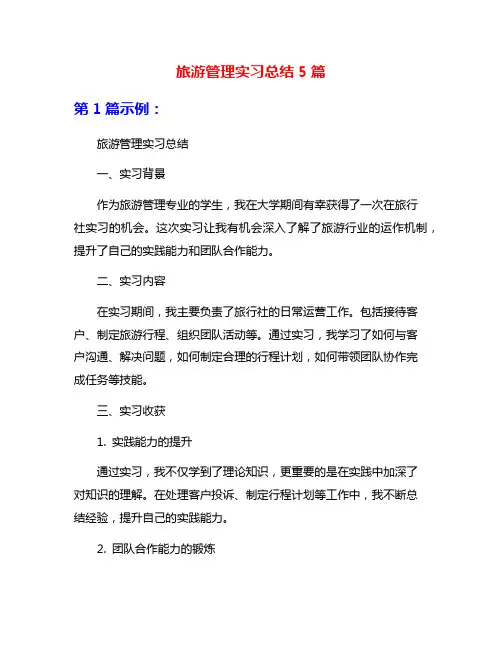 旅游管理实习总结 5 篇

第 1 篇示例：

旅游管理实习总结

一、实习背景

作为旅游管理专业的学生，我在大学期间有幸获得了一次在旅行社实习的机会。这次实习让我有机会深入了解了旅游行业的运作机制，提升了自己的实践能力和团队合作能力。

二、实习内容

在实习期间，我主要负责了旅行社的日常运营工作。包括接待客户、制定旅游行程、组织团队活动等。通过实习，我学习了如何与客户沟通、解决问题，如何制定合理的行程计划，如何带领团队协作完成任务等技能。

三、实习收获

1. 实践能力的提升

通过实习，我不仅学到了理论知识，更重要的是在实践中加深了对知识的理解。在处理客户投诉、制定行程计划等工作中，我不断总结经验，提升自己的实践能力。

2. 团队合作能力的锻炼